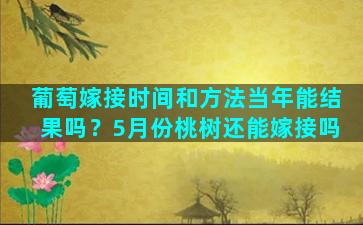 葡萄嫁接时间和方法当年能结果吗？5月份桃树还能嫁接吗